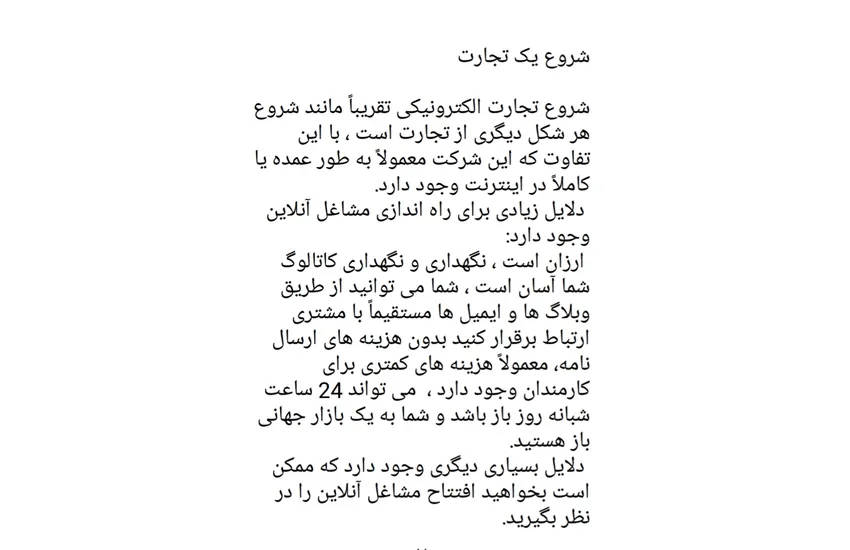 شروع یک تجارت

شروع تجارت الکترونیکی تقریباً مانند شروع هر شکل دیگری از تجارت است ، با این تفاوت که این شرکت معمولاً به طور عمده یا کاملاً در اینترنت وجود دارد.
دلایل زیادی برای راه اندازی مشاغل آنلاین وجود دارد:
ارزان است ، نگهداری و نگهداری کاتالوگ شما آسان است ، شما می توانید از طریق وبلاگ ها و ایمیل ها مستقیماً با مشتری ارتباط برقرار کنید بدون هزینه های ارسال نامه، معمولاً هزینه های کمتری برای کارمندان وجود دارد ، می تواند 24 ساعت شبانه روز باز باشد و شما به یک بازار جهانی باز هستید.
دلایل بسیاری دیگری وجود دارد که ممکن است بخواهید افتتاح مشاغل آنلاین را در نظر بگیرید.